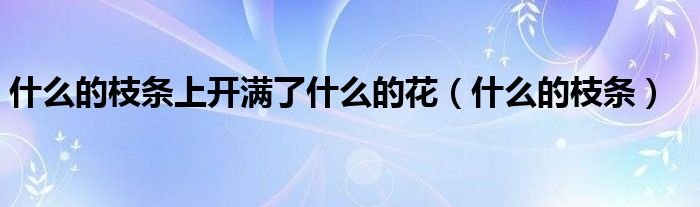 什么的枝条上开满了什么的花（什么的枝条）